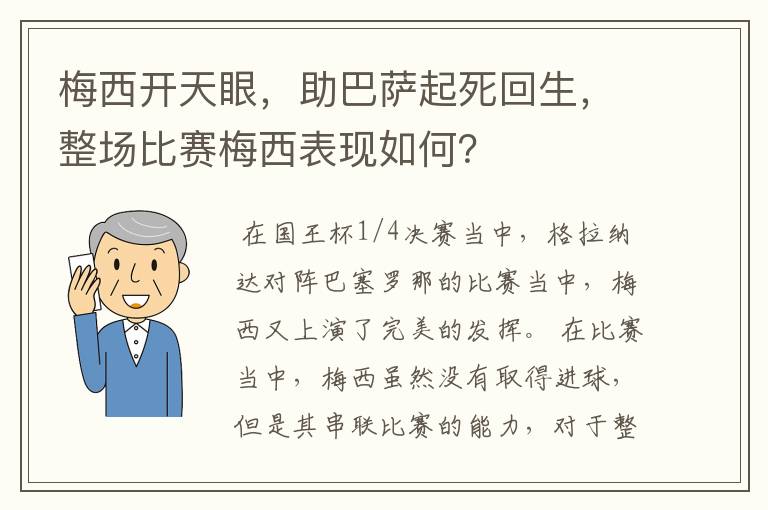 梅西开天眼，助巴萨起死回生，整场比赛梅西表现如何？

在国王杯1/4决赛当中，格拉纳达对阵巴塞罗那的比赛当中，梅西又上演了完美的发挥。在比赛当中，梅西虽然没有取得进球，但是其串联比赛的能力，对于整